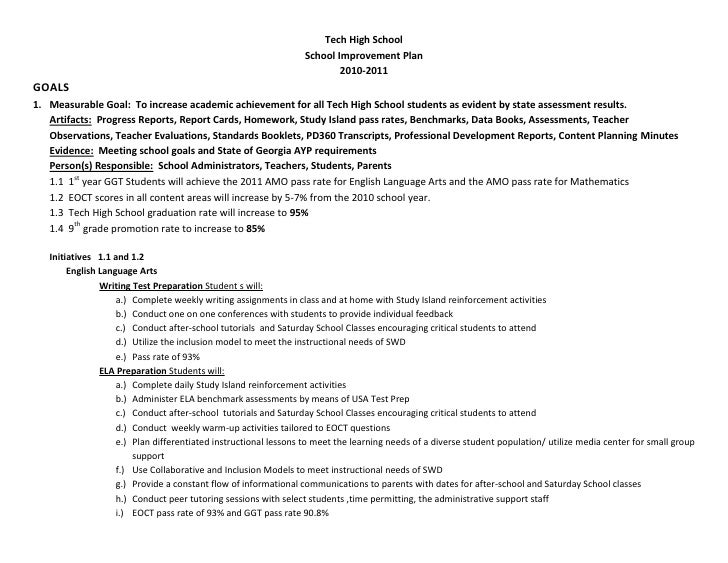 Tech High School
School Improvement Plan
2010-2011

GOALS

1. Measurable Goal: To increase academic achievement for all Tech High School students as evident by state assessment results.
Artifacts: Progress Reports, Report Cards, Homework, Study Island pass rates, Benchmarks, Data Books, Assessments, Teacher Observations, Teacher Evaluations, Standards Booklets, PD360 Transcripts, Professional Development Reports, Content Planning Minutes
Evidence: Meeting school goals and State of Georgia AYP requirements
Person(s) Responsible: School Administrators, Teachers, Students, Parents
1.1 1$^{st}$ year GGT Students will achieve the 2011 AMO pass rate for English Language Arts and the AMO pass rate for Mathematics
1.2 EOCT scores in all content areas will increase by 5-7% from the 2010 school year.
1.3 Tech High School graduation rate will increase to 95%
1.4 9$^{th}$ grade promotion rate to increase to 85%

Initiatives 1.1 and 1.2
English Language Arts
Writing Test Preparation Student s will:
a.) Complete weekly writing assignments in class and at home with Study Island reinforcement activities
b.) Conduct one on one conferences with students to provide individual feedback
c.) Conduct after-school tutorials and Saturday School Classes encouraging critical students to attend
d.) Utilize the inclusion model to meet the instructional needs of SWD
e.) Pass rate of 93%
ELA Preparation Students will:
a.) Complete daily Study Island reinforcement activities
b.) Administer ELA benchmark assessments by means of USA Test Prep
c.) Conduct after-school tutorials and Saturday School Classes encouraging critical students to attend
d.) Conduct weekly warm-up activities tailored to EOCT questions
e.) Plan differentiated instructional lessons to meet the learning needs of a diverse student population/ utilize media center for small group support
f.) Use Collaborative and Inclusion Models to meet instructional needs of SWD
g.) Provide a constant flow of informational communications to parents with dates for after-school and Saturday School classes
h.) Conduct peer tutoring sessions with select students ,time permitting, the administrative support staff
i.) EOCT pass rate of 93% and GGT pass rate 90.8%